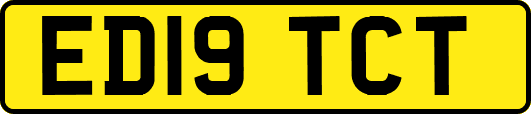 ED19 TCT